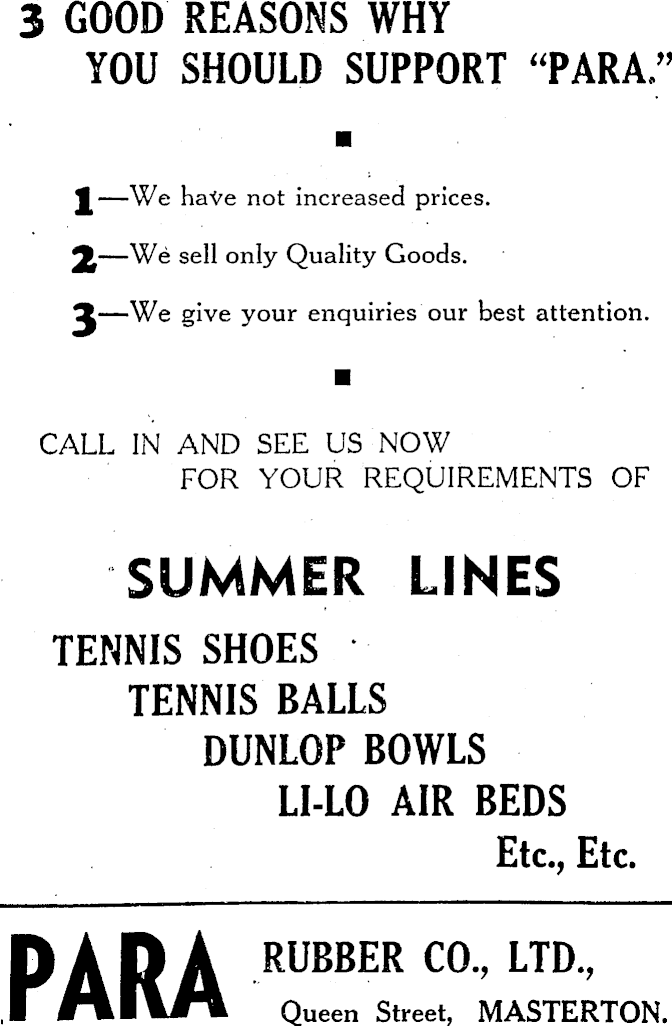 3 GOOD REASONS WHY YOU SHOULD SUPPORT "PARA."

1—We have not increased prices.

2—We sell only Quality Goods.

3—We give your enquiries our best attention.

CALL IN AND SEE US NOW FOR YOUR REQUIREMENTS OF

SUMMER LINES

TENNIS SHOES
TENNIS BALLS
DUNLOP BOWLS
LI-LO AIR BEDS
Etc., Etc.

PARA RUBBER CO., LTD.,
Queen Street, MASTERTON.